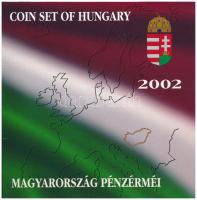 COIN SET OF HUNGARY

2002

MAGYARORSZÁG PÉNZÉRMÉI